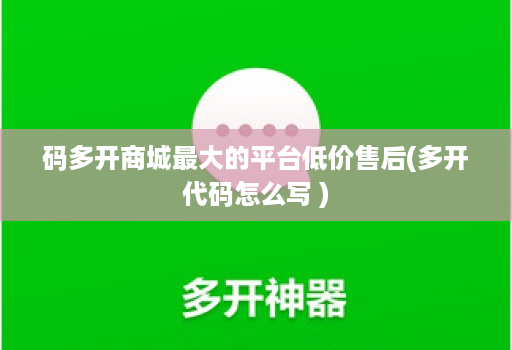 码多开商城最大的平台低价售后(多开代码怎么写 )

多开神器